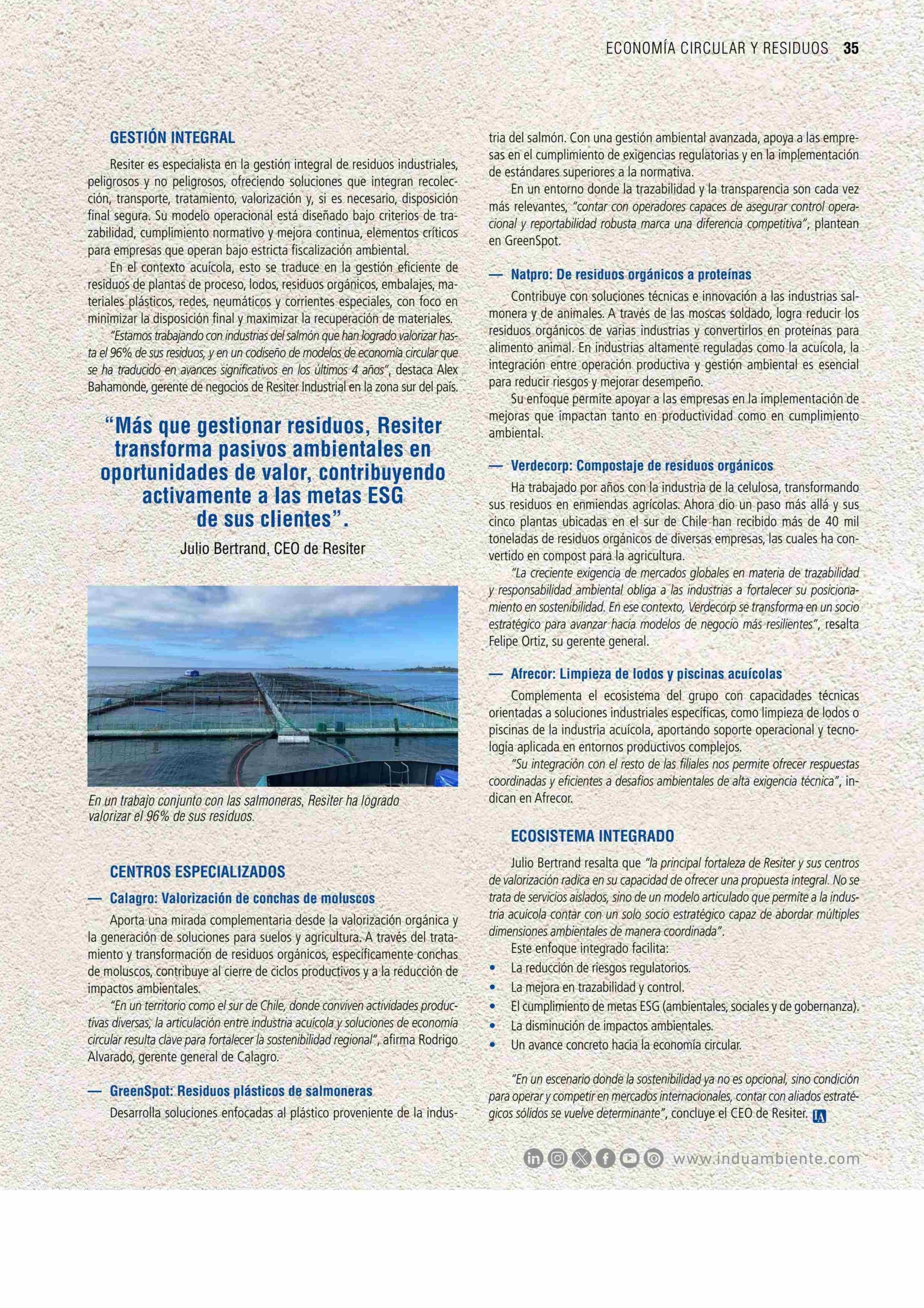 ECONOMÍA CIRCULAR Y RESIDUOS 35

GESTIÓN INTEGRAL

Resiter es especialista en la gestión integral de residuos industriales, peligrosos y no peligrosos, ofreciendo soluciones que integran recolección, transporte, tratamiento, valorización y, si es necesario, disposición final segura. Su modelo operacional está diseñado bajo criterios de trazabilidad, cumplimiento normativo y mejora continua, elementos críticos para empresas que operan bajo estricta fiscalización ambiental.

En el contexto acuícola, esto se traduce en la gestión eficiente de residuos de plantas de proceso, lodos, residuos orgánicos, embalajes, materiales plásticos, redes, neumáticos y corrientes especiales, con foco en minimizar la disposición final y maximizar la recuperación de materiales.

"Estamos trabajando con industrias del salmón que han logrado valorizar hasta el 96% de sus residuos, y en un codiseño de modelos de economía circular que se ha traducido en avances significativos en los últimos 4 años", destaca Alex Bahamonde, gerente de negocios de Resiter Industrial en la zona sur del país.

"Más que gestionar residuos, Resiter transforma pasivos ambientales en oportunidades de valor, contribuyendo activamente a las metas ESG de sus clientes".

Julio Bertrand, CEO de Resiter

En un trabajo conjunto con las salmoneras, Resiter ha logrado valorizar el 96% de sus residuos.

CENTROS ESPECIALIZADOS

— Calagro: Valorización de conchas de moluscos

Aporta una mirada complementaria desde la valorización orgánica y la generación de soluciones para suelos y agricultura. A través del tratamiento y transformación de residuos orgánicos, específicamente conchas de moluscos, contribuye al cierre de ciclos productivos y a la reducción de impactos ambientales.

"En un territorio como el sur de Chile, donde conviven actividades productivas diversas, la articulación entre industria acuícola y soluciones de economía circular resulta clave para fortalecer la sostenibilidad regional", afirma Rodrigo Alvarado, gerente general de Calagro.

— GreenSpot: Residuos plásticos de salmoneras

Desarrolla soluciones enfocadas al plástico proveniente de la industria del salmón. Con una gestión ambiental avanzada, apoya a las empresas en el cumplimiento de exigencias regulatorias y en la implementación de estándares superiores a la normativa.

En un entorno donde la trazabilidad y la transparencia son cada vez más relevantes, "contar con operadores capaces de asegurar control operacional y reportabilidad robusta marca una diferencia competitiva", plantean en GreenSpot.

— Natpro: De residuos orgánicos a proteínas

Contribuye con soluciones técnicas e innovación a las industrias salmonera y de animales. A través de las moscas soldado, logra reducir los residuos orgánicos de varias industrias y convertirlos en proteínas para alimento animal. En industrias altamente reguladas como la acuícola, la integración entre operación productiva y gestión ambiental es esencial para reducir riesgos y mejorar desempeño.

Su enfoque permite apoyar a las empresas en la implementación de mejoras que impactan tanto en productividad como en cumplimiento ambiental.

— Verdecorp: Compostaje de residuos orgánicos

Ha trabajado por años con la industria de la celulosa, transformando sus residuos en enmiendas agrícolas. Ahora dio un paso más allá y sus cinco plantas ubicadas en el sur de Chile han recibido más de 40 mil toneladas de residuos orgánicos de diversas empresas, las cuales ha convertido en compost para la agricultura.

"La creciente exigencia de mercados globales en materia de trazabilidad y responsabilidad ambiental obliga a las industrias a fortalecer su posicionamiento en sostenibilidad. En ese contexto, Verdecorp se transforma en un socio estratégico para avanzar hacia modelos de negocio más resilientes", resalta Felipe Ortiz, su gerente general.

— Afrecor: Limpieza de lodos y piscinas acuícolas

Complementa el ecosistema del grupo con capacidades técnicas orientadas a soluciones industriales específicas, como limpieza de lodos o piscinas de la industria acuícola, aportando soporte operacional y tecnología aplicada en entornos productivos complejos.

"Su integración con el resto de las filiales nos permite ofrecer respuestas coordinadas y eficientes a desafíos ambientales de alta exigencia técnica", indican en Afrecor.

ECOSISTEMA INTEGRADO

Julio Bertrand resalta que "la principal fortaleza de Resiter y sus centros de valorización radica en su capacidad de ofrecer una propuesta integral. No se trata de servicios aislados, sino de un modelo articulado que permite a la industria acuícola contar con un solo socio estratégico capaz de abordar múltiples dimensiones ambientales de manera coordinada".

Este enfoque integrado facilita:
• La reducción de riesgos regulatorios.
• La mejora en trazabilidad y control.
• El cumplimiento de metas ESG (ambientales, sociales y de gobernanza).
• La disminución de impactos ambientales.
• Un avance concreto hacia la economía circular.

"En un escenario donde la sostenibilidad ya no es opcional, sino condición para operar y competir en mercados internacionales, contar con aliados estratégicos sólidos se vuelve determinante", concluye el CEO de Resiter. IA

www.induambiente.com